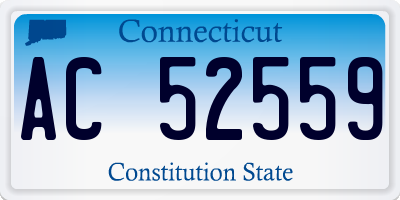 Connecticut

AC 52559

Constitution State